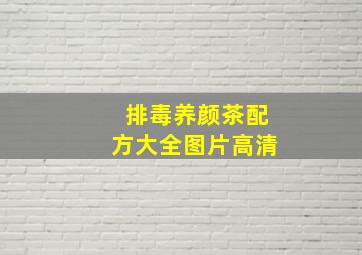 排毒养颜茶配方大全图片高清